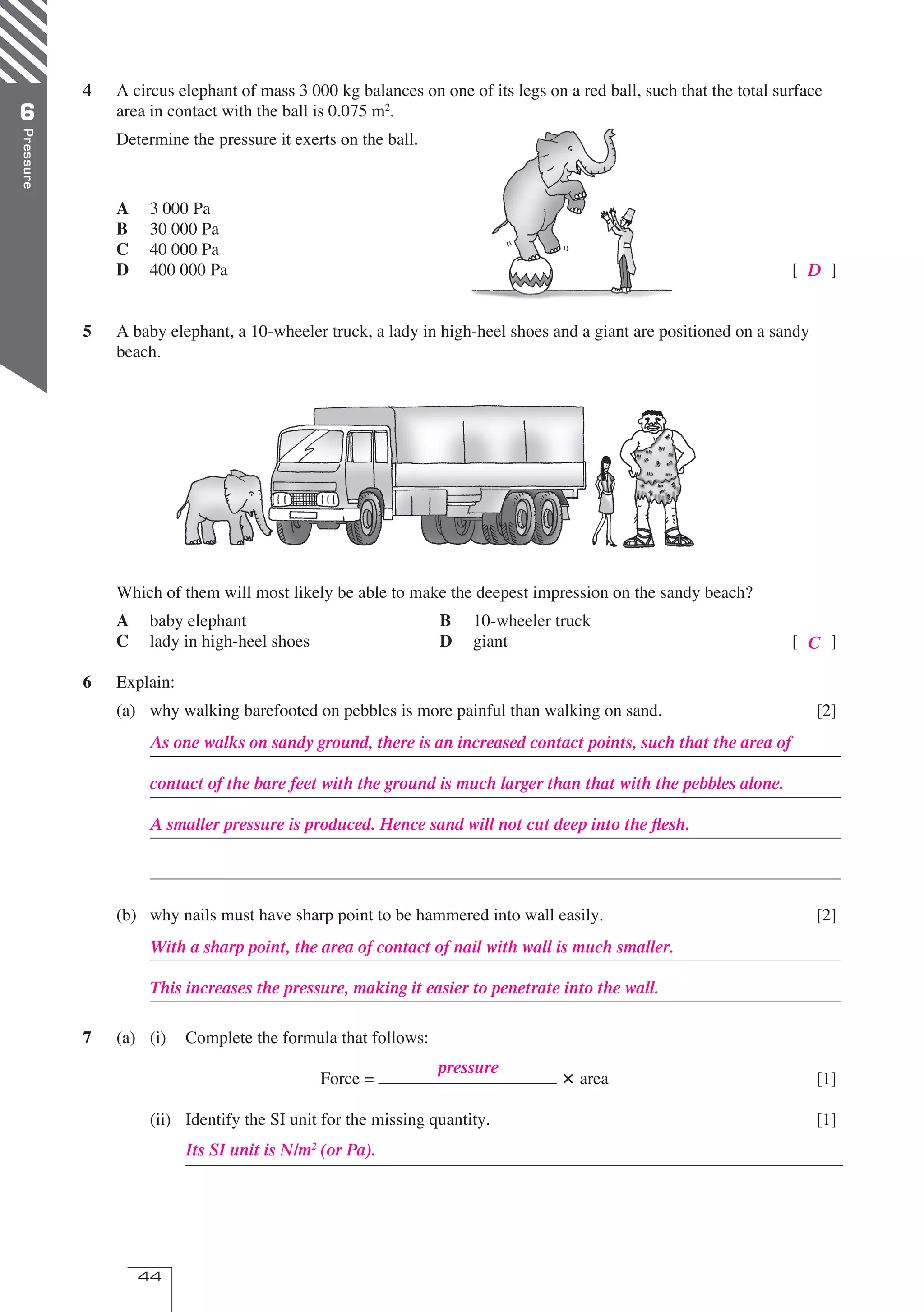 6 Pressure

4 A circus elephant of mass 3 000 kg balances on one of its legs on a red ball, such that the total surface area in contact with the ball is 0.075 $m^2$.

Determine the pressure it exerts on the ball.

A 3 000 Pa
B 30 000 Pa
C 40 000 Pa
D 400 000 Pa

[ D ]

5 A baby elephant, a 10-wheeler truck, a lady in high-heel shoes and a giant are positioned on a sandy beach.

Which of them will most likely be able to make the deepest impression on the sandy beach?

A baby elephant
B 10-wheeler truck
C lady in high-heel shoes
D giant

[ C ]

6 Explain:

(a) why walking barefooted on pebbles is more painful than walking on sand. [2]

As one walks on sandy ground, there is an increased contact points, such that the area of contact of the bare feet with the ground is much larger than that with the pebbles alone. A smaller pressure is produced. Hence sand will not cut deep into the flesh.

(b) why nails must have sharp point to be hammered into wall easily. [2]

With a sharp point, the area of contact of nail with wall is much smaller.

This increases the pressure, making it easier to penetrate into the wall.

7 (a) (i) Complete the formula that follows:

Force = pressure × area [1]

(ii) Identify the SI unit for the missing quantity. [1]

Its SI unit is $N/m^2$ (or Pa).

44